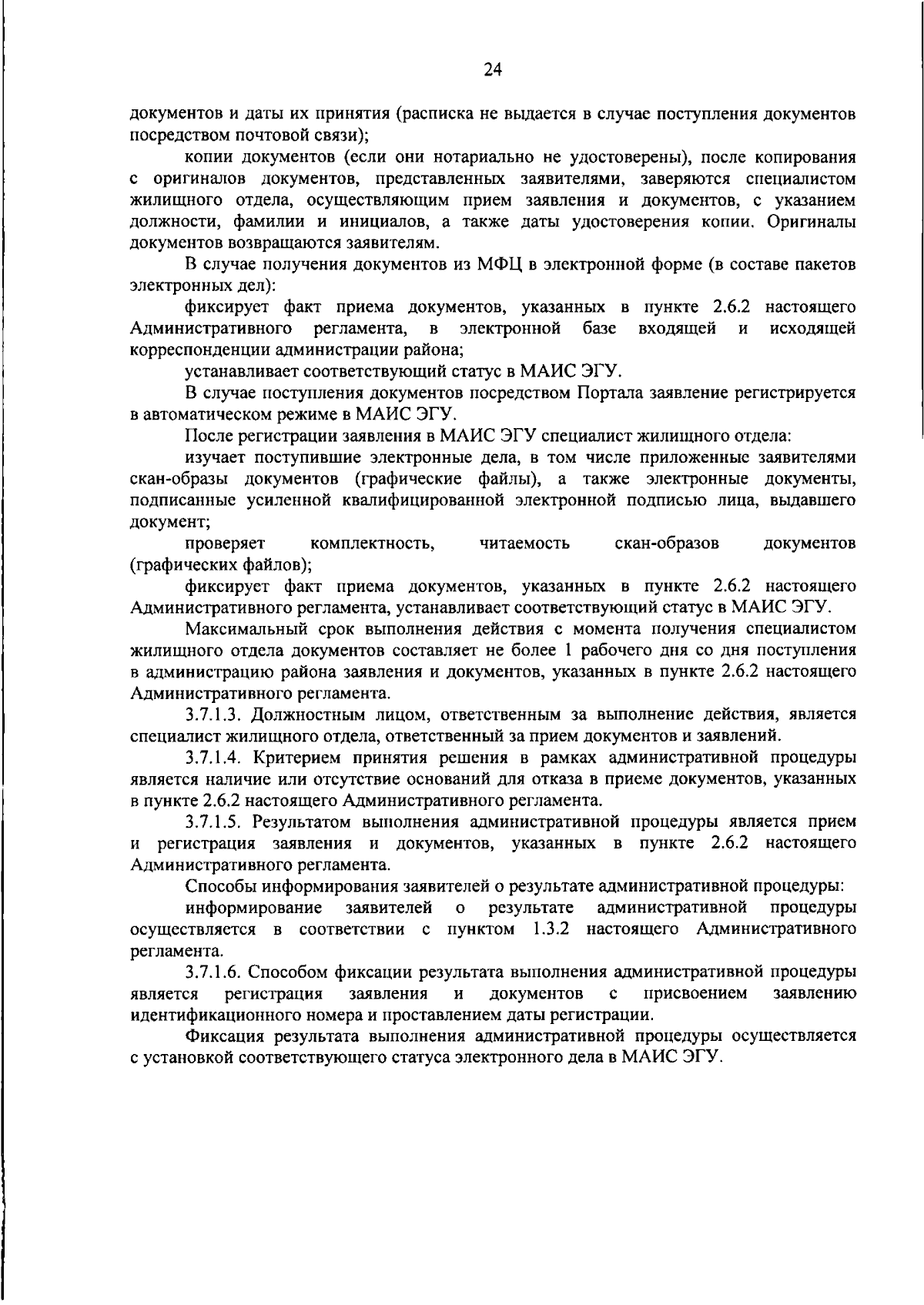 24

документов и даты их принятия (расписка не выдается в случае поступления документов посредством почтовой связи);

копии документов (если они нотариально не удостоверены), после копирования с оригиналов документов, представленных заявителями, заверяются специалистом жилищного отдела, осуществляющим прием заявления и документов, с указанием должности, фамилии и инициалов, а также даты удостоверения копии. Оригиналы документов возвращаются заявителям.

В случае получения документов из МФЦ в электронной форме (в составе пакетов электронных дел):

фиксирует факт приема документов, указанных в пункте 2.6.2 настоящего Административного регламента, в электронной базе входящей и исходящей корреспонденции администрации района;

устанавливает соответствующий статус в МАИС ЭГУ.

В случае поступления документов посредством Портала заявление регистрируется в автоматическом режиме в МАИС ЭГУ.

После регистрации заявления в МАИС ЭГУ специалист жилищного отдела:

изучает поступившие электронные дела, в том числе приложенные заявителями скан-образы документов (графические файлы), а также электронные документы, подписанные усиленной квалифицированной электронной подписью лица, выдавшего документ;

проверяет комплектность, читаемость скан-образов документов (графических файлов);

фиксирует факт приема документов, указанных в пункте 2.6.2 настоящего Административного регламента, устанавливает соответствующий статус в МАИС ЭГУ.

Максимальный срок выполнения действия с момента получения специалистом жилищного отдела документов составляет не более 1 рабочего дня со дня поступления в администрацию района заявления и документов, указанных в пункте 2.6.2 настоящего Административного регламента.

3.7.1.3. Должностным лицом, ответственным за выполнение действия, является специалист жилищного отдела, ответственный за прием документов и заявлений.

3.7.1.4. Критерием принятия решения в рамках административной процедуры является наличие или отсутствие оснований для отказа в приеме документов, указанных в пункте 2.6.2 настоящего Административного регламента.

3.7.1.5. Результатом выполнения административной процедуры является прием и регистрация заявления и документов, указанных в пункте 2.6.2 настоящего Административного регламента.

Способы информирования заявителей о результате административной процедуры:

информирование заявителей о результате административной процедуры осуществляется в соответствии с пунктом 1.3.2 настоящего Административного регламента.

3.7.1.6. Способом фиксации результата выполнения административной процедуры является регистрация заявления и документов с присвоением заявлению идентификационного номера и проставлением даты регистрации.

Фиксация результата выполнения административной процедуры осуществляется с установкой соответствующего статуса электронного дела в МАИС ЭГУ.